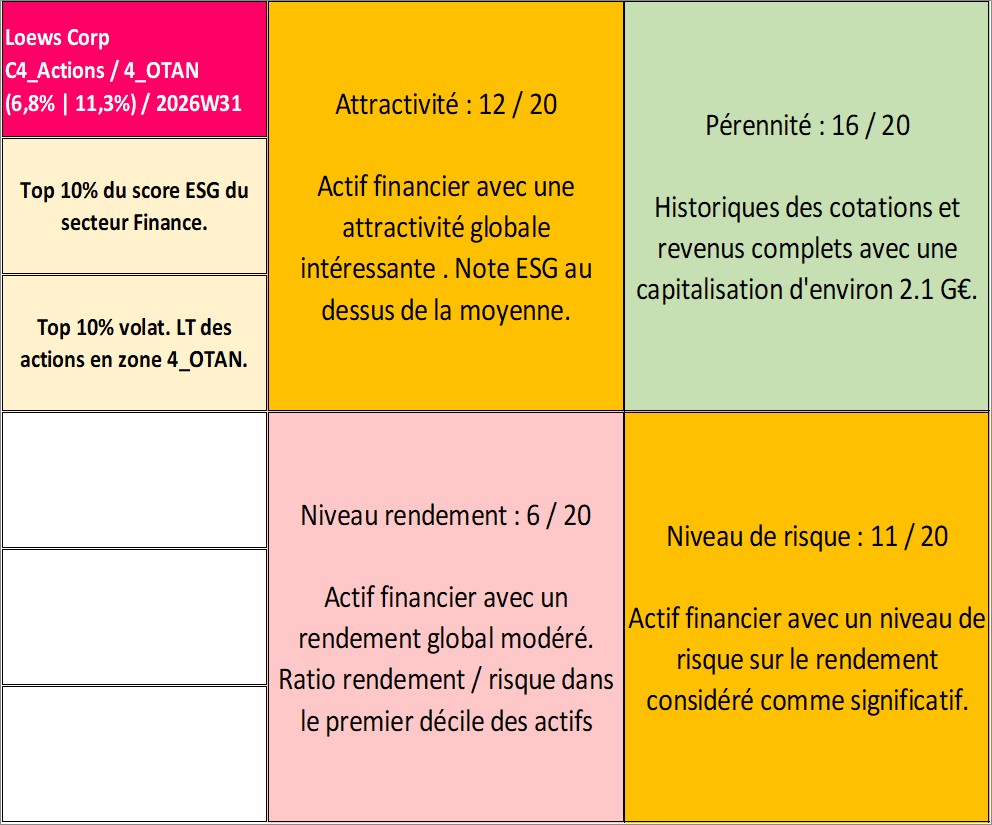 Loews Corp
C4_Actions / 4_OTAN
(6,8% | 11,3%) / 2026W31

Top 10% du score ESG du secteur Finance.

Top 10% volat. LT des actions en zone 4_OTAN.

Attractivité : 12 / 20

Actif financier avec une attractivité globale intéressante . Note ESG au dessus de la moyenne.

Pérennité : 16 / 20

Historiques des cotations et revenus complets avec une capitalisation d'environ 2.1 G€.

Niveau rendement : 6 / 20

Actif financier avec un rendement global modéré. Ratio rendement / risque dans le premier décile des actifs

Niveau de risque : 11 / 20

Actif financier avec un niveau de risque sur le rendement considéré comme significatif.